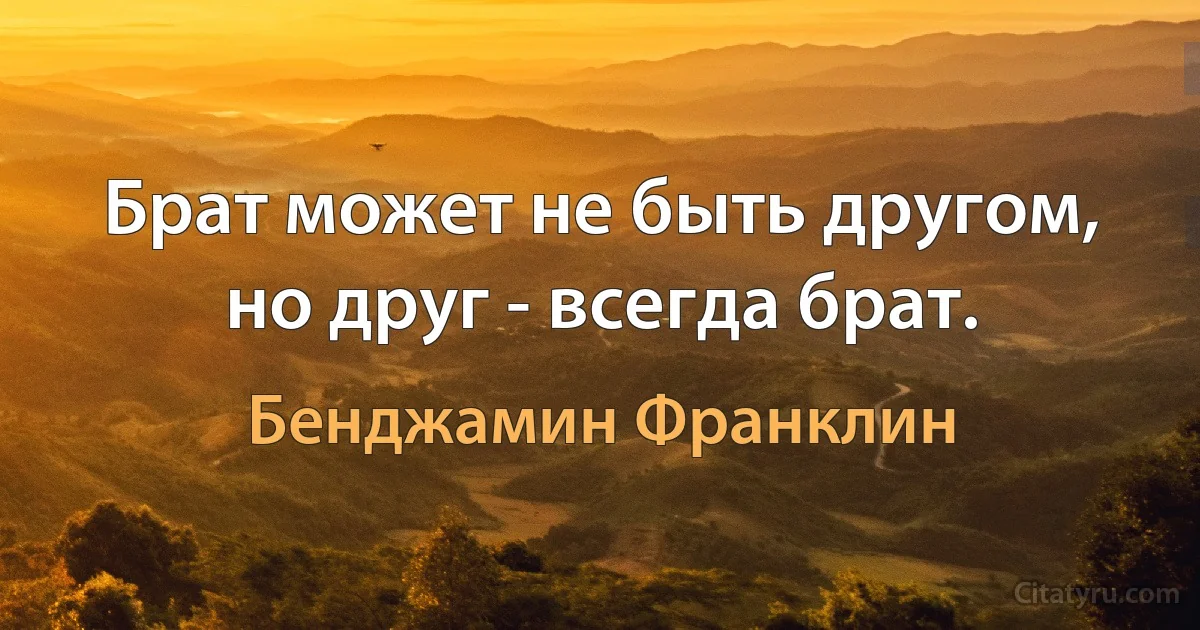 Брат может не быть другом, но друг - всегда брат.

Бенджамин Франклин

Citatyru.com